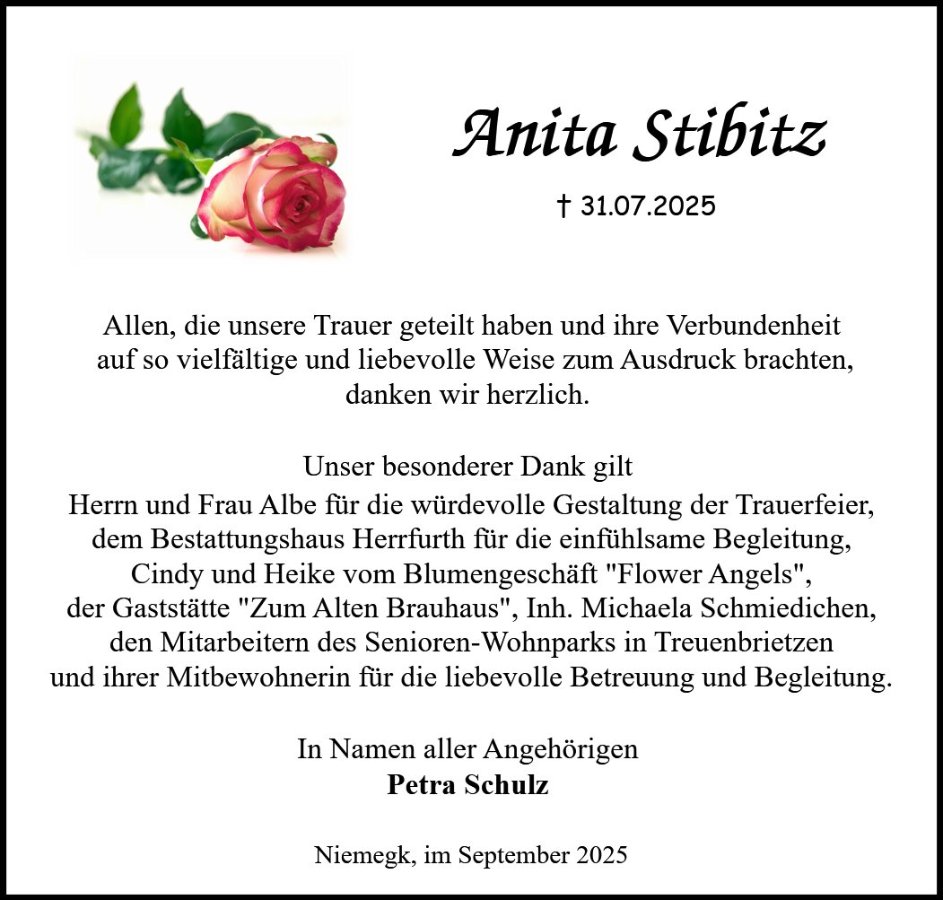 Anita Stibitz

† 31.07.2025

Allen, die unsere Trauer geteilt haben und ihre Verbundenheit auf so vielfältige und liebevolle Weise zum Ausdruck brachten, danken wir herzlich.

Unser besonderer Dank gilt
Herrn und Frau Albe für die würdevolle Gestaltung der Trauerfeier,
dem Bestattungshaus Herrfurth für die einfühlsame Begleitung,
Cindy und Heike vom Blumengeschäft "Flower Angels",
der Gaststätte "Zum Alten Brauhaus", Inh. Michaela Schmiedichen,
den Mitarbeitern des Senioren-Wohnparks in Treuenbrietzen
und ihrer Mitbewohnerin für die liebevolle Betreuung und Begleitung.

In Namen aller Angehörigen
Petra Schulz

Niemegk, im September 2025